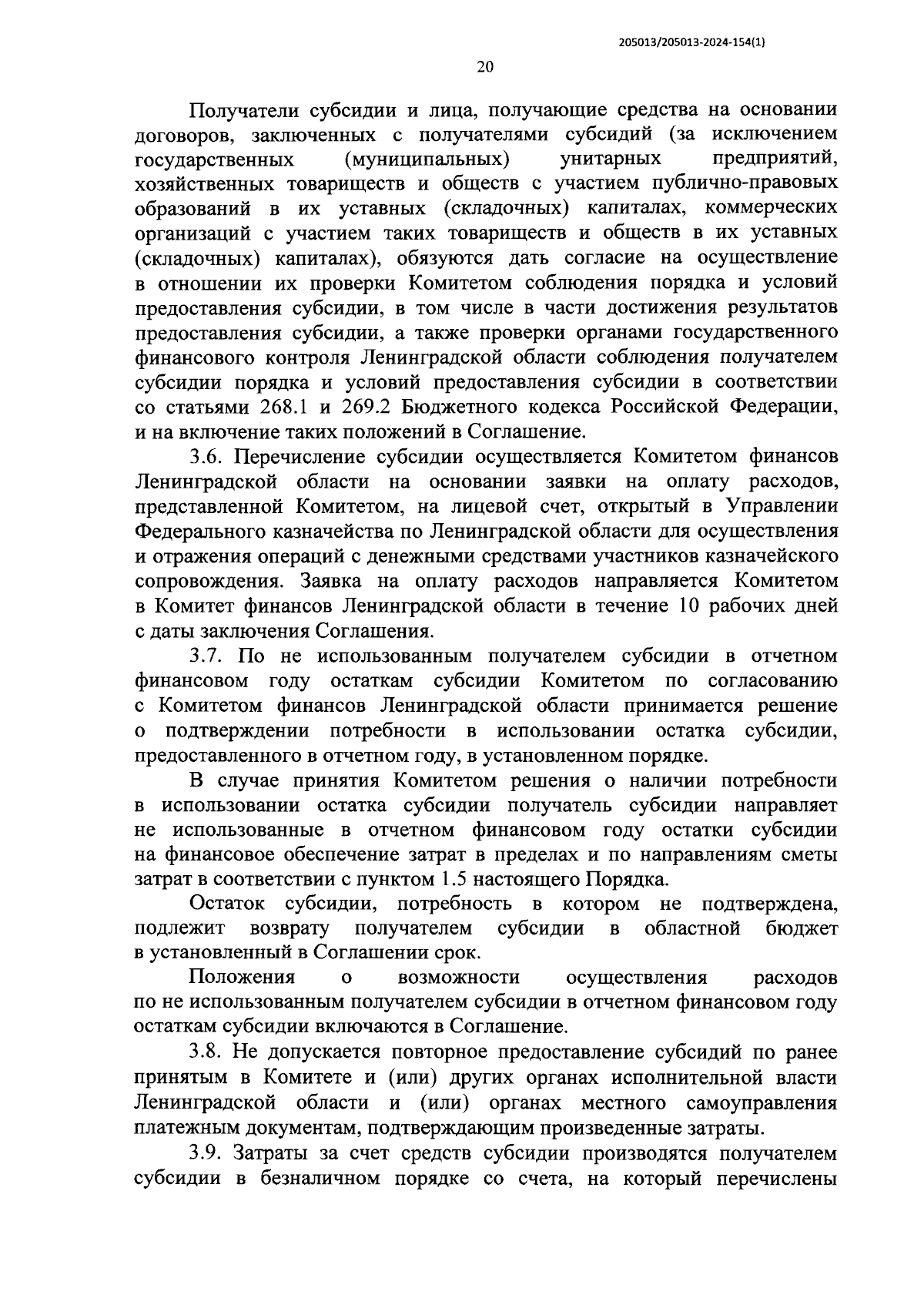 205013/205013-2024-154(1)

20

Получатели субсидии и лица, получающие средства на основании договоров, заключенных с получателями субсидий (за исключением государственных (муниципальных) унитарных предприятий, хозяйственных товариществ и обществ с участием публично-правовых образований в их уставных (складочных) капиталах, коммерческих организаций с участием таких товариществ и обществ в их уставных (складочных) капиталах), обязуются дать согласие на осуществление в отношении их проверки Комитетом соблюдения порядка и условий предоставления субсидии, в том числе в части достижения результатов предоставления субсидии, а также проверки органами государственного финансового контроля Ленинградской области соблюдения получателем субсидии порядка и условий предоставления субсидии в соответствии со статьями 268.1 и 269.2 Бюджетного кодекса Российской Федерации, и на включение таких положений в Соглашение.

3.6. Перечисление субсидии осуществляется Комитетом финансов Ленинградской области на основании заявки на оплату расходов, представленной Комитетом, на лицевой счет, открытый в Управлении Федерального казначейства по Ленинградской области для осуществления и отражения операций с денежными средствами участников казначейского сопровождения. Заявка на оплату расходов направляется Комитетом в Комитет финансов Ленинградской области в течение 10 рабочих дней с даты заключения Соглашения.

3.7. По не использованным получателем субсидии в отчетном финансовом году остаткам субсидии Комитетом по согласованию с Комитетом финансов Ленинградской области принимается решение о подтверждении потребности в использовании остатка субсидии, предоставленного в отчетном году, в установленном порядке.

В случае принятия Комитетом решения о наличии потребности в использовании остатка субсидии получатель субсидии направляет не использованные в отчетном финансовом году остатки субсидии на финансовое обеспечение затрат в пределах и по направлениям сметы затрат в соответствии с пунктом 1.5 настоящего Порядка.

Остаток субсидии, потребность в котором не подтверждена, подлежит возврату получателем субсидии в областной бюджет в установленный в Соглашении срок.

Положения о возможности осуществления расходов по не использованным получателем субсидии в отчетном финансовом году остаткам субсидии включаются в Соглашение.

3.8. Не допускается повторное предоставление субсидий по ранее принятым в Комитете и (или) других органах исполнительной власти Ленинградской области и (или) органах местного самоуправления платежным документам, подтверждающим произведенные затраты.

3.9. Затраты за счет средств субсидии производятся получателем субсидии в безналичном порядке со счета, на который перечислены